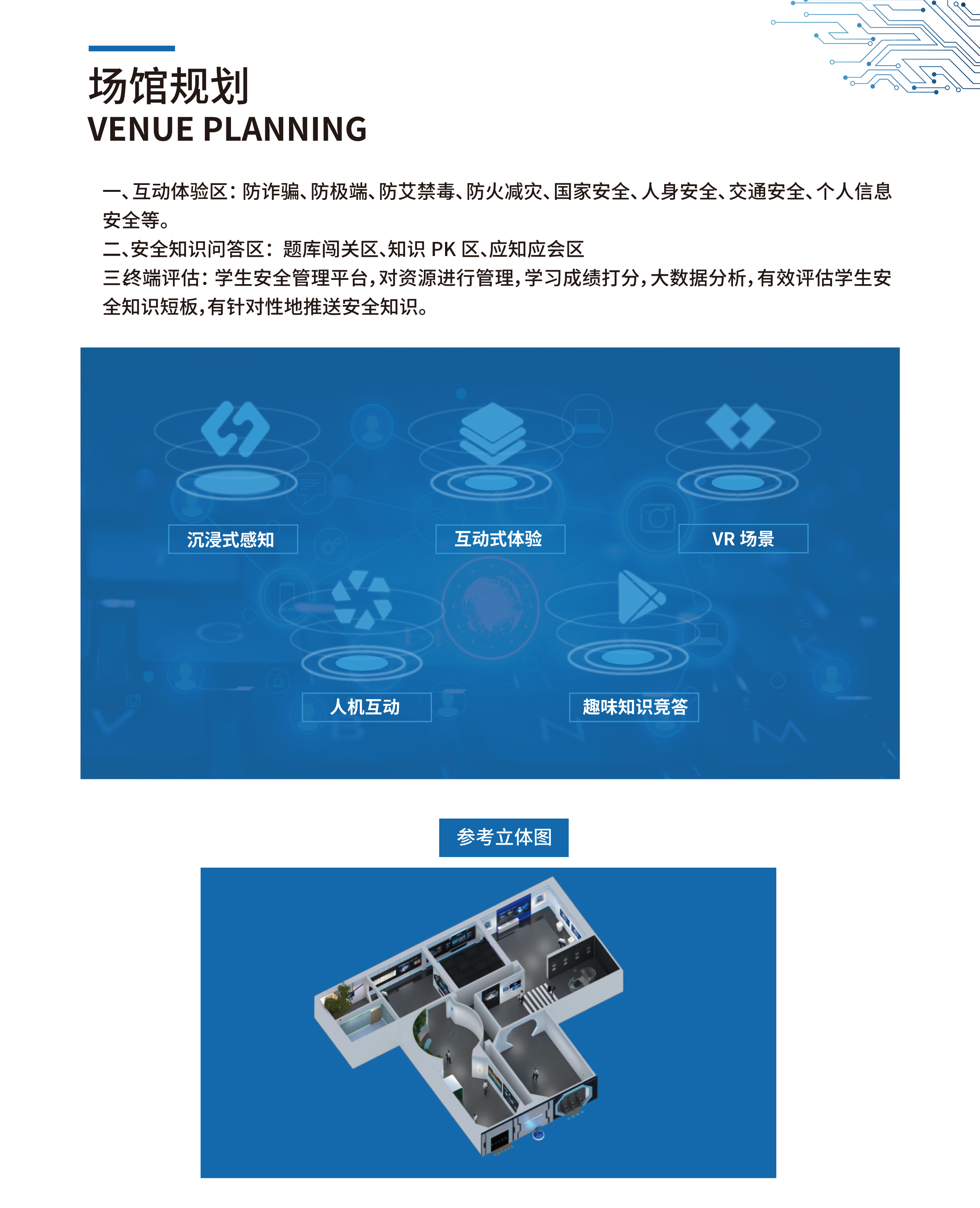 场馆规划
VENUE PLANNING

一、互动体验区：防诈骗、防极端、防艾禁毒、防火减灾、国家安全、人身安全、交通安全、个人信息安全等。
二、安全知识问答区：题库闯关区、知识 PK 区、应知应会区
三终端评估：学生安全管理平台，对资源进行管理，学习成绩打分，大数据分析，有效评估学生安全知识短板，有针对性地推送安全知识。

沉浸式感知
互动式体验
VR 场景
人机互动
趣味知识竞答

参考立体图